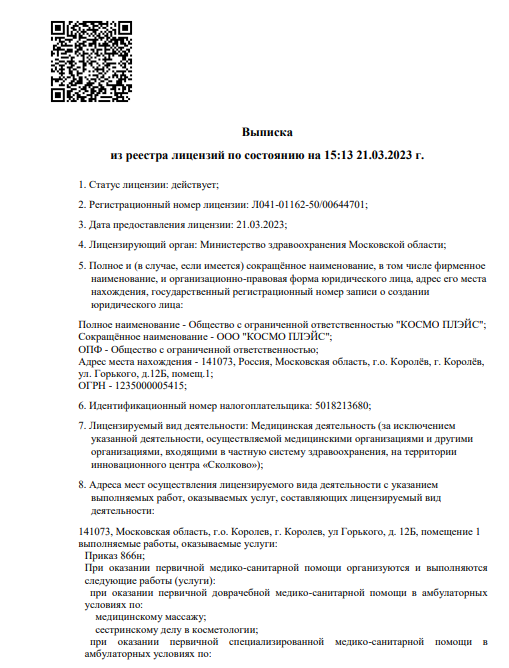 Выписка
из реестра лицензий по состоянию на 15:13 21.03.2023 г.

1. Статус лицензии: действует;

2. Регистрационный номер лицензии: Л041-01162-50/00644701;

3. Дата предоставления лицензии: 21.03.2023;

4. Лицензирующий орган: Министерство здравоохранения Московской области;

5. Полное и (в случае, если имеется) сокращённое наименование, в том числе фирменное наименование, и организационно-правовая форма юридического лица, адрес его места нахождения, государственный регистрационный номер записи о создании юридического лица:

Полное наименование - Общество с ограниченной ответственностью "КОСМО ПЛЭЙС";
Сокращённое наименование - ООО "КОСМО ПЛЭЙС";
ОПФ - Общество с ограниченной ответственностью;
Адрес места нахождения - 141073, Россия, Московская область, г.о. Королёв, г. Королёв, ул. Горького, д.12Б, помещ.1;
ОГРН - 1235000005415;

6. Идентификационный номер налогоплательщика: 5018213680;

7. Лицензируемый вид деятельности: Медицинская деятельность (за исключением указанной деятельности, осуществляемой медицинскими организациями и другими организациями, входящими в частную систему здравоохранения, на территории инновационного центра «Сколково»);

8. Адреса мест осуществления лицензируемого вида деятельности с указанием выполняемых работ, оказываемых услуг, составляющих лицензируемый вид деятельности:

141073, Московская область, г.о. Королев, г. Королев, ул Горького, д. 12Б, помещение 1
выполняемые работы, оказываемые услуги:
Приказ 866н;
При оказании первичной медико-санитарной помощи организуются и выполняются следующие работы (услуги):
при оказании первичной доврачебной медико-санитарной помощи в амбулаторных условиях по:
медицинскому массажу;
сестринскому делу в косметологии;
при оказании первичной специализированной медико-санитарной помощи в амбулаторных условиях по: